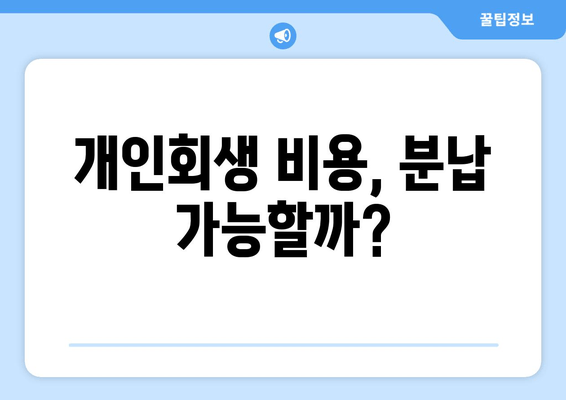 꿀팁정보

개인회생 비용, 분납 가능할까?